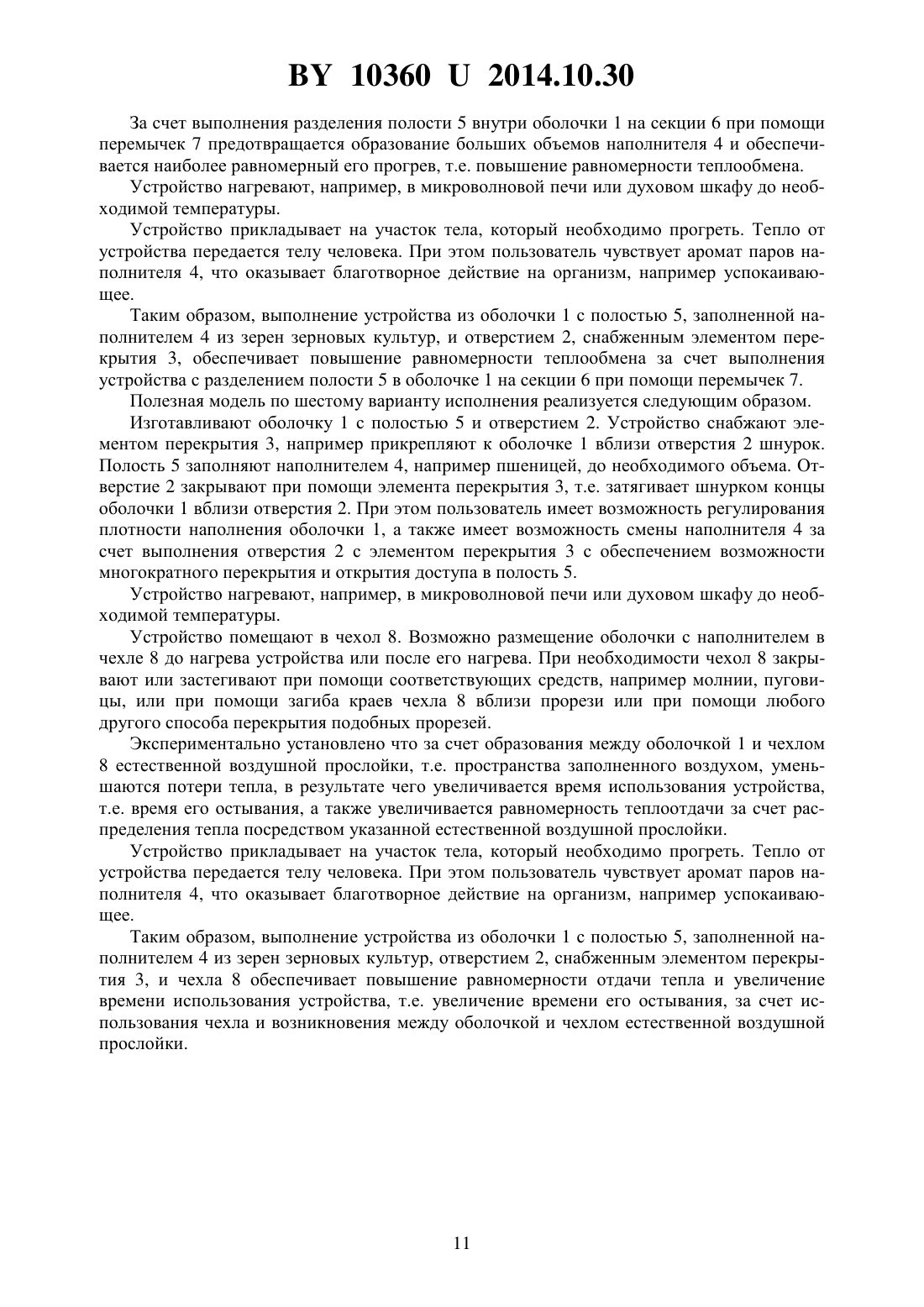 BY 10360 U 2014.10.30

За счет выполнения разделения полости 5 внутри оболочки 1 на секции 6 при помощи перемычек 7 предотвращается образование больших объемов наполнителя 4 и обеспечивается наиболее равномерный его прогрев, т.е. повышение равномерности теплообмена.

Устройство нагревают, например, в микроволновой печи или духовом шкафу до необходимой температуры.

Устройство прикладывает на участок тела, который необходимо прогреть. Тепло от устройства передается телу человека. При этом пользователь чувствует аромат паров наполнителя 4, что оказывает благотворное действие на организм, например успокаивающее.

Таким образом, выполнение устройства из оболочки 1 с полостью 5, заполненной наполнителем 4 из зерен зерновых культур, и отверстием 2, снабженным элементом перекрытия 3, обеспечивает повышение равномерности теплообмена за счет выполнения устройства с разделением полости 5 в оболочке 1 на секции 6 при помощи перемычек 7.

Полезная модель по шестому варианту исполнения реализуется следующим образом.

Изготавливают оболочку 1 с полостью 5 и отверстием 2. Устройство снабжают элементом перекрытия 3, например прикрепляют к оболочке 1 вблизи отверстия 2 шнурок. Полость 5 заполняют наполнителем 4, например пшеницей, до необходимого объема. Отверстие 2 закрывают при помощи элемента перекрытия 3, т.е. затягивает шнурком концы оболочки 1 вблизи отверстия 2. При этом пользователь имеет возможность регулирования плотности наполнения оболочки 1, а также имеет возможность смены наполнителя 4 за счет выполнения отверстия 2 с элементом перекрытия 3 с обеспечением возможности многократного перекрытия и открытия доступа в полость 5.

Устройство нагревают, например, в микроволновой печи или духовом шкафу до необходимой температуры.

Устройство помещают в чехол 8. Возможно размещение оболочки с наполнителем в чехле 8 до нагрева устройства или после его нагрева. При необходимости чехол 8 закрывают или застегивают при помощи соответствующих средств, например молнии, пуговицы, или при помощи загиба краев чехла 8 вблизи прорези или при помощи любого другого способа перекрытия подобных прорезей.

Экспериментально установлено что за счет образования между оболочкой 1 и чехлом 8 естественной воздушной прослойки, т.е. пространства заполненного воздухом, уменьшаются потери тепла, в результате чего увеличивается время использования устройства, т.е. время его остывания, а также увеличивается равномерность теплоотдачи за счет распределения тепла посредством указанной естественной воздушной прослойки.

Устройство прикладывает на участок тела, который необходимо прогреть. Тепло от устройства передается телу человека. При этом пользователь чувствует аромат паров наполнителя 4, что оказывает благотворное действие на организм, например успокаивающее.

Таким образом, выполнение устройства из оболочки 1 с полостью 5, заполненной наполнителем 4 из зерен зерновых культур, отверстием 2, снабженным элементом перекрытия 3, и чехла 8 обеспечивает повышение равномерности отдачи тепла и увеличение времени использования устройства, т.е. увеличение времени его остывания, за счет использования чехла и возникновения между оболочкой и чехлом естественной воздушной прослойки.

11